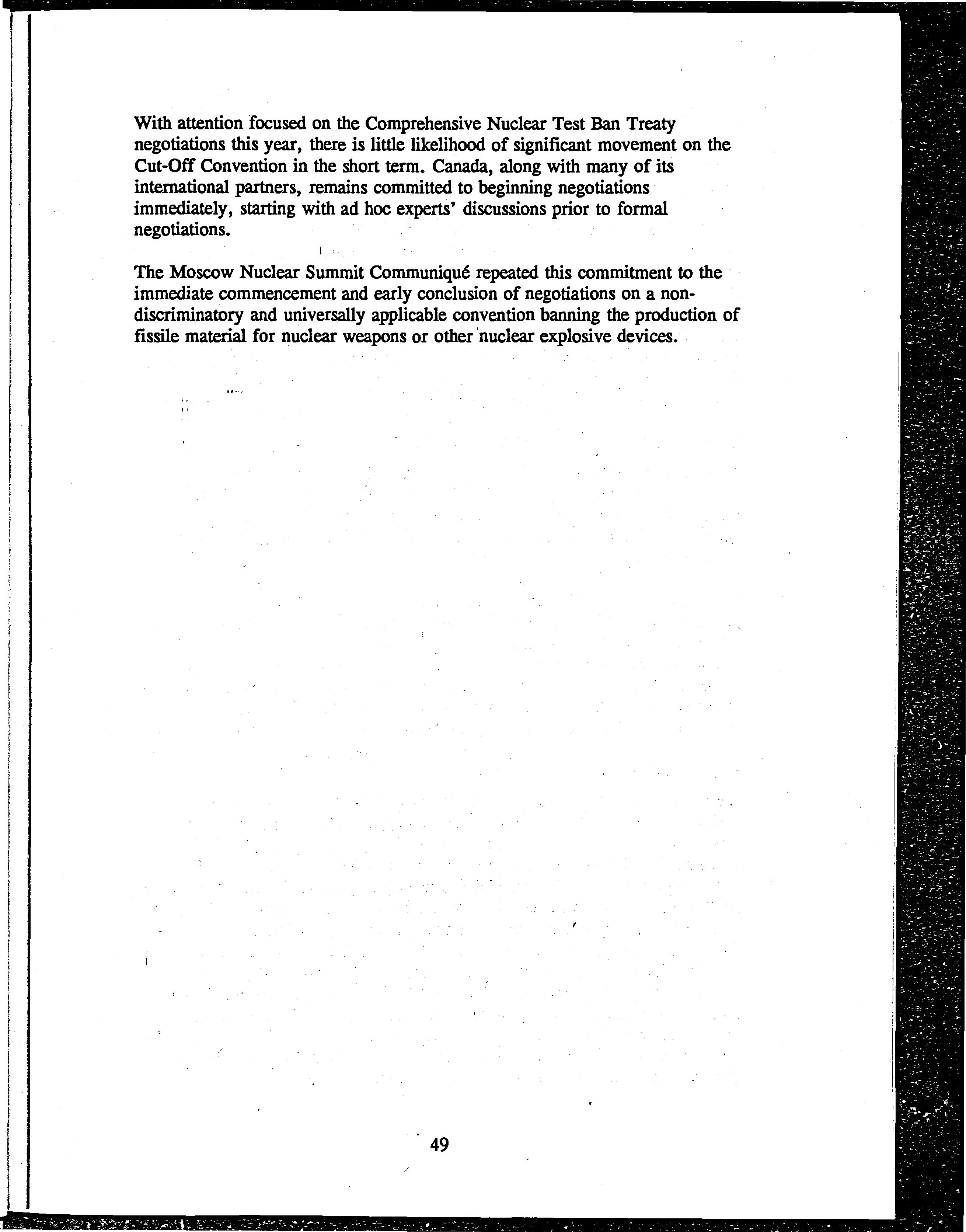 With attention focused on the Comprehensive Nuclear Test Ban Treaty negotiations this year, there is little likelihood of significant movement on the Cut-Off Convention in the short term. Canada, along with many of its international partners, remains committed to beginning negotiations immediately, starting with ad hoc experts' discussions prior to formal negotiations.

The Moscow Nuclear Summit Communiqué repeated this commitment to the immediate commencement and early conclusion of negotiations on a non-discriminatory and universally applicable convention banning the production of fissile material for nuclear weapons or other nuclear explosive devices.

49